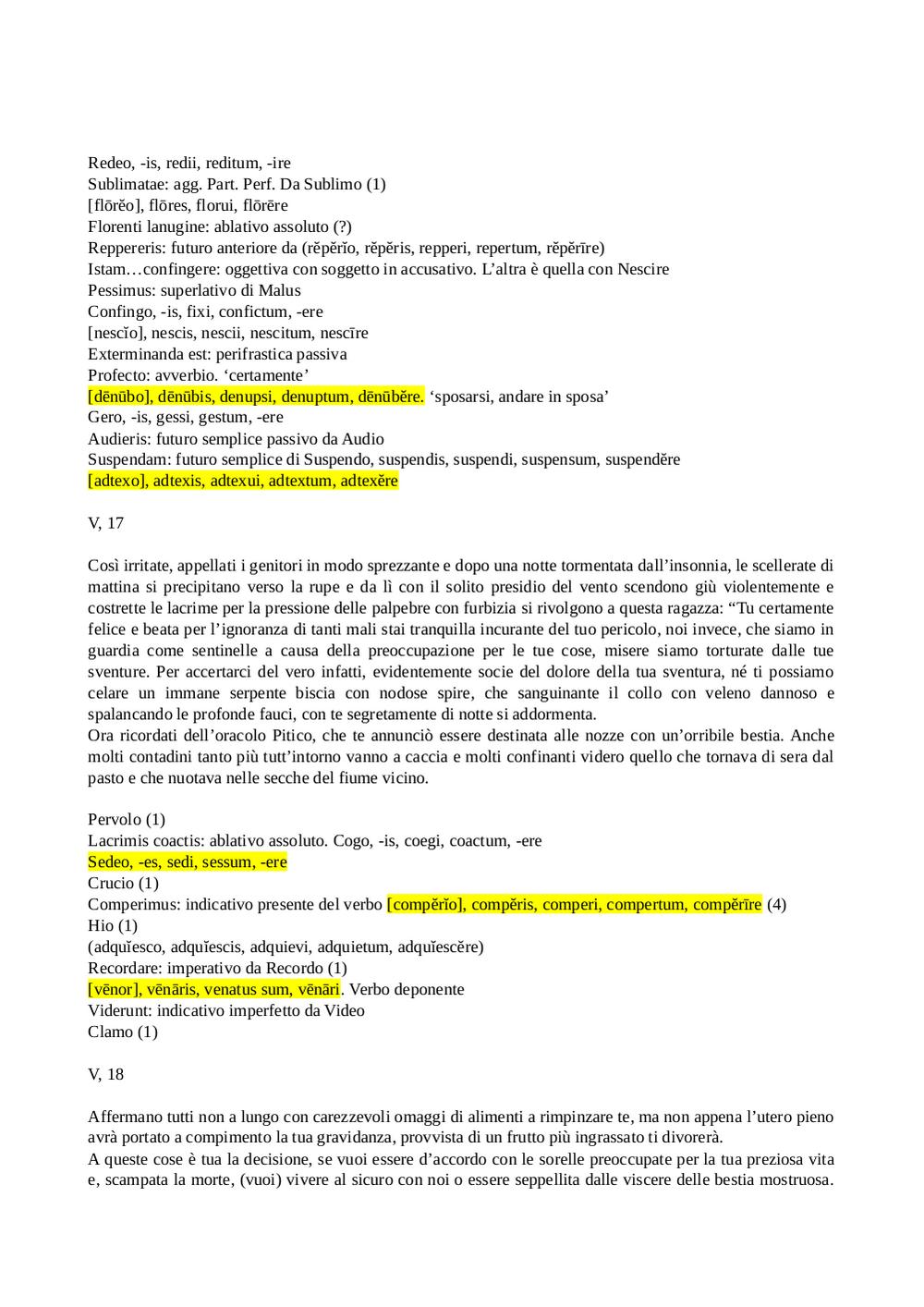 Redeo, -is, redii, reditum, -ire
Sublimatae: agg. Part. Perf. Da Sublimo (1)
[flōrĕo], flōres, florui, flōrēre
Florenti lanugine: ablativo assoluto (?)
Reppereris: futuro anteriore da (rĕpĕrĭo, rĕpĕris, repperi, repertum, rĕpĕrīre)
Istam…confingere: oggettiva con soggetto in accusativo. L’altra è quella con Nescire
Pessimus: superlativo di Malus
Confingo, -is, fixi, confictum, -ere
[nescĭo], nescis, nescii, nescitum, nescīre
Exterminanda est: perifrastica passiva
Profecto: avverbio. ‘certamente’
[dēnūbo], dēnūbis, denupsi, denuptum, dēnūbĕre. ‘sposarsi, andare in sposa’
Gero, -is, gessi, gestum, -ere
Audieris: futuro semplice passivo da Audio
Suspendam: futuro semplice di Suspendo, suspendis, suspendi, suspensum, suspendĕre
[adtexo], adtexis, adtexui, adtextum, adtexĕre

V, 17

Così irritate, appellati i genitori in modo sprezzante e dopo una notte tormentata dall’insonnia, le scellerate di mattina si precipitano verso la rupe e da lì con il solito presidio del vento scendono giù violentemente e costrette le lacrime per la pressione delle palpebre con furbizia si rivolgono a questa ragazza: “Tu certamente felice e beata per l’ignoranza di tanti mali stai tranquilla incurante del tuo pericolo, noi invece, che siamo in guardia come sentinelle a causa della preoccupazione per le tue cose, misere siamo torturate dalle tue sventure. Per accertarci del vero infatti, evidentemente socie del dolore della tua sventura, né ti possiamo celare un immane serpente biscia con nodose spire, che sanguinante il collo con veleno dannoso e spalancando le profonde fauci, con te segretamente di notte si addormenta.
Ora ricordati dell’oracolo Pitico, che te annunciò essere destinata alle nozze con un’orribile bestia. Anche molti contadini tanto più tutt’intorno vanno a caccia e molti confinanti videro quello che tornava di sera dal pasto e che nuotava nelle secche del fiume vicino.

Pervolo (1)
Lacrimis coactis: ablativo assoluto. Cogo, -is, coegi, coactum, -ere
Sedeo, -es, sedi, sessum, -ere
Crucio (1)
Comperimus: indicativo presente del verbo [compĕrĭo], compĕris, comperi, compertum, compĕrīre (4)
Hio (1)
(adquĭesco, adquĭescis, adquievi, adquietum, adquĭescĕre)
Recordare: imperativo da Recordo (1)
[vēnor], vēnāris, venatus sum, vēnāri. Verbo deponente
Viderunt: indicativo imperfetto da Video
Clamo (1)

V, 18

Affermano tutti non a lungo con carezzevoli omaggi di alimenti a rimpinzare te, ma non appena l’utero pieno avrà portato a compimento la tua gravidanza, provvista di un frutto più ingrassato ti divorerà.
A queste cose è tua la decisione, se vuoi essere d’accordo con le sorelle preoccupate per la tua preziosa vita e, scampata la morte, (vuoi) vivere al sicuro con noi o essere seppellita dalle viscere delle bestia mostruosa.